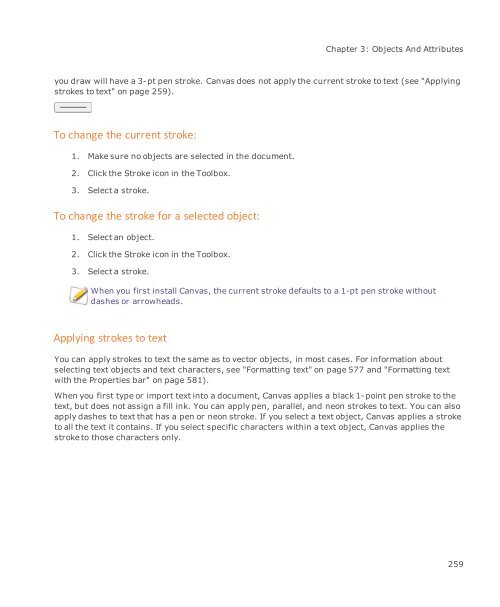 Chapter 3: Objects And Attributes

you draw will have a 3-pt pen stroke. Canvas does not apply the current stroke to text (see "Applying strokes to text" on page 259).

To change the current stroke:

1. Make sure no objects are selected in the document.
2. Click the Stroke icon in the Toolbox.
3. Select a stroke.

To change the stroke for a selected object:

1. Select an object.
2. Click the Stroke icon in the Toolbox.
3. Select a stroke.

When you first install Canvas, the current stroke defaults to a 1-pt pen stroke without dashes or arrowheads.

Applying strokes to text

You can apply strokes to text the same as to vector objects, in most cases. For information about selecting text objects and text characters, see "Formatting text" on page 577 and "Formatting text with the Properties bar" on page 581).

When you first type or import text into a document, Canvas applies a black 1-point pen stroke to the text, but does not assign a fill ink. You can apply pen, parallel, and neon strokes to text. You can also apply dashes to text that has a pen or neon stroke. If you select a text object, Canvas applies a stroke to all the text it contains. If you select specific characters within a text object, Canvas applies the stroke to those characters only.

259